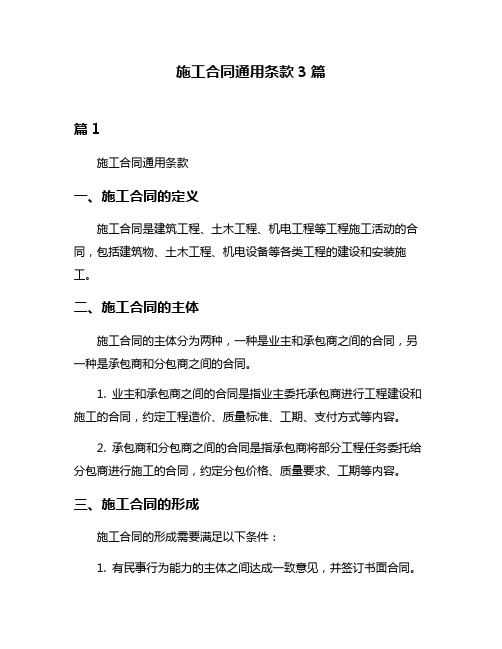 施工合同通用条款 3 篇

篇 1

施工合同通用条款

一、施工合同的定义

施工合同是建筑工程、土木工程、机电工程等工程施工活动的合同，包括建筑物、土木工程、机电设备等各类工程的建设和安装施工。

二、施工合同的主体

施工合同的主体分为两种，一种是业主和承包商之间的合同，另一种是承包商和分包商之间的合同。

1. 业主和承包商之间的合同是指业主委托承包商进行工程建设和施工的合同，约定工程造价、质量标准、工期、支付方式等内容。

2. 承包商和分包商之间的合同是指承包商将部分工程任务委托给分包商进行施工的合同，约定分包价格、质量要求、工期等内容。

三、施工合同的形成

施工合同的形成需要满足以下条件：

1. 有民事行为能力的主体之间达成一致意见，并签订书面合同。